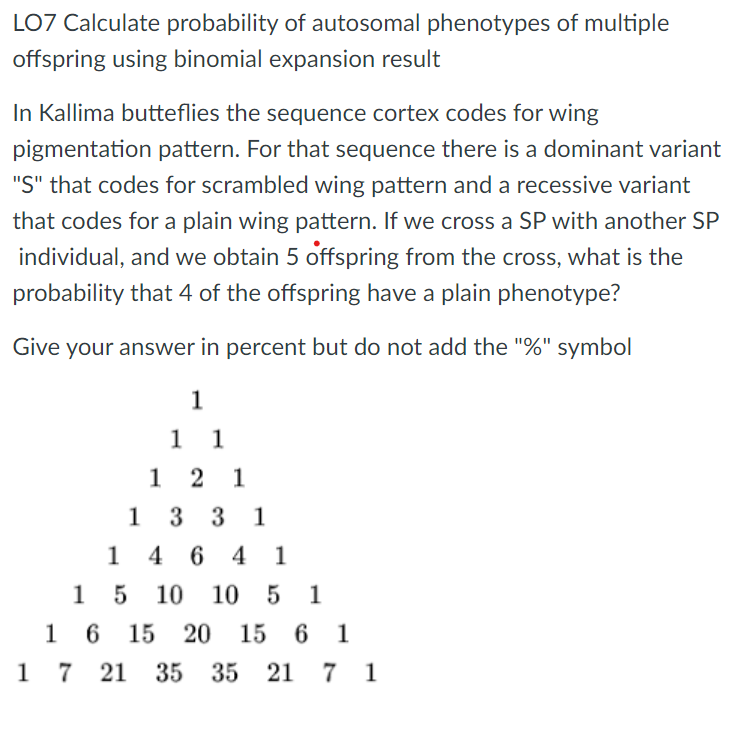 LO7 Calculate probability of autosomal phenotypes of multiple offspring using binomial expansion result

In Kallima butteflies the sequence cortex codes for wing pigmentation pattern. For that sequence there is a dominant variant "S" that codes for scrambled wing pattern and a recessive variant that codes for a plain wing pattern. If we cross a SP with another SP individual, and we obtain 5 offspring from the cross, what is the probability that 4 of the offspring have a plain phenotype?

Give your answer in percent but do not add the "%" symbol

1
1 1
1 2 1
1 3 3 1
1 4 6 4 1
1 5 10 10 5 1
1 6 15 20 15 6 1
1 7 21 35 35 21 7 1